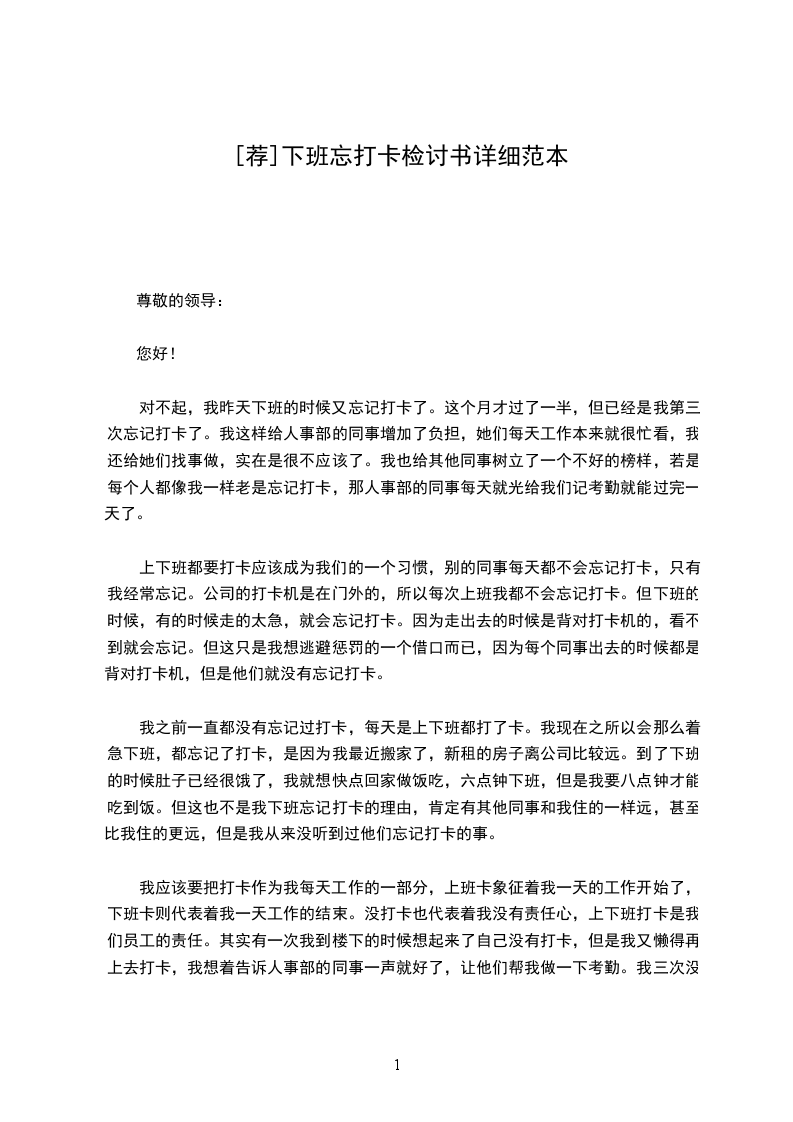 [荐]下班忘打卡检讨书详细范本

尊敬的领导：

您好！

对不起，我昨天下班的时候又忘记打卡了。这个月才过了一半，但已经是我第三次忘记打卡了。我这样给人事部的同事增加了负担，她们每天工作本来就很忙看，我还给她们找事做，实在是很不应该了。我也给其他同事树立了一个不好的榜样，若是每个人都像我一样老是忘记打卡，那人事部的同事每天就光给我们记考勤就能过完一天了。

上下班都要打卡应该成为我们的一个习惯，别的同事每天都不会忘记打卡，只有我经常忘记。公司的打卡机是在门外的，所以每次上班我都不会忘记打卡。但下班的时候，有的时候走的太急，就会忘记打卡。因为走出去的时候是背对打卡机的，看不到就会忘记。但这只是我想逃避惩罚的一个借口而已，因为每个同事出去的时候都是背对打卡机，但是他们就没有忘记打卡。

我之前一直都没有忘记过打卡，每天是上下班都打了卡。我现在之所以会那么着急下班，都忘记了打卡，是因为我最近搬家了，新租的房子离公司比较远。到了下班的时候肚子已经很饿了，我就想快点回家做饭吃，六点钟下班，但是我要八点钟才能吃到饭。但这也不是我下班忘记打卡的理由，肯定有其他同事和我住的一样远，甚至比我住的更远，但是我从来没听到过他们忘记打卡的事。

我应该要把打卡作为我每天工作的一部分，上班卡象征着我一天的工作开始了，下班卡则代表着我一天工作的结束。没打卡也代表着我没有责任心，上下班打卡是我们员工的责任。其实有一次我到楼下的时候想起来了自己没有打卡，但是我又懒得再上去打卡，我想着告诉人事部的同事一声就好了，让他们帮我做一下考勤。我三次没

1